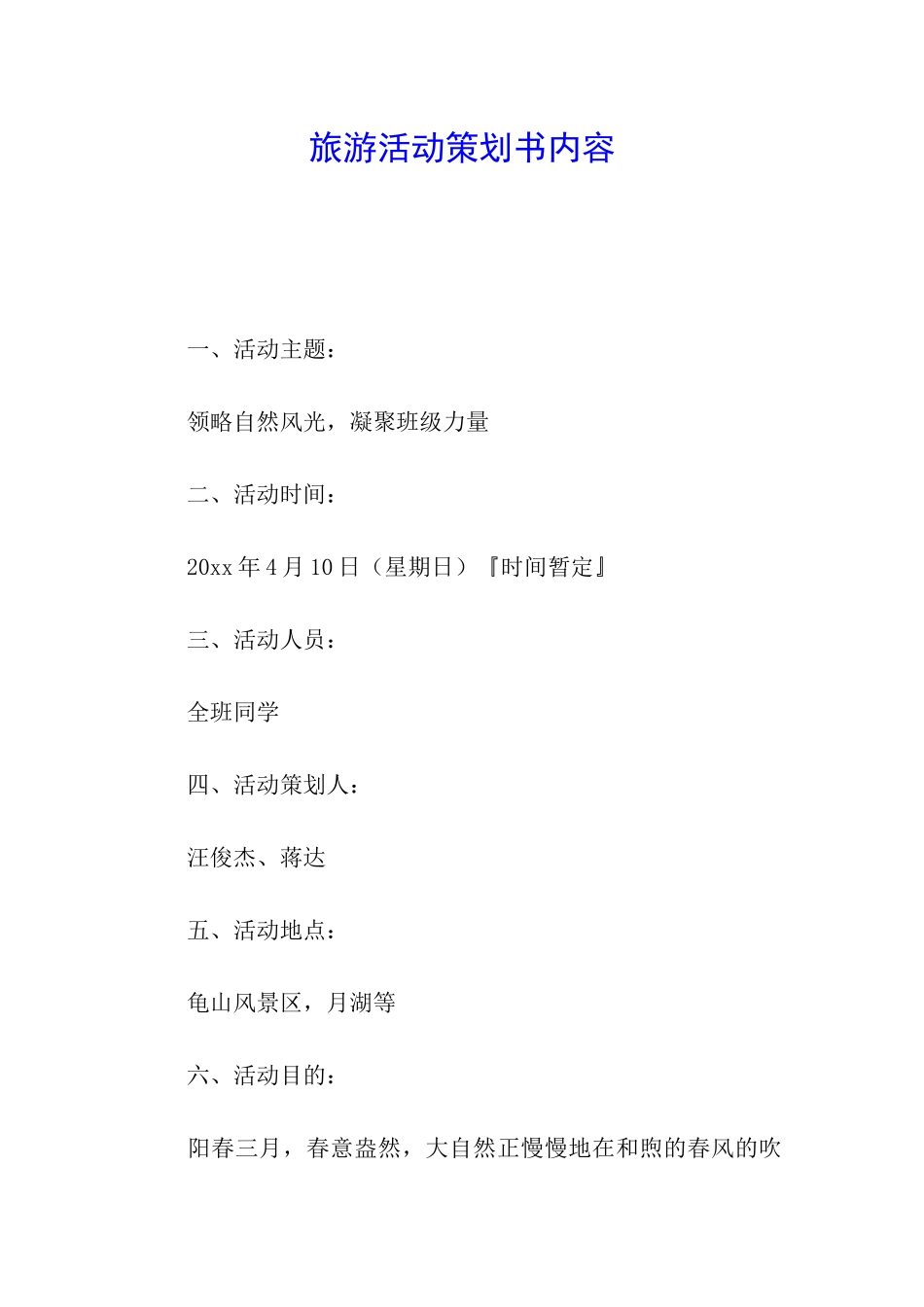 旅游活动策划书内容

一、活动主题：

领略自然风光，凝聚班级力量

二、活动时间：

20xx 年 4 月 10 日（星期日）『时间暂定』

三、活动人员：

全班同学

四、活动策划人：

汪俊杰、蒋达

五、活动地点：

龟山风景区，月湖等

六、活动目的：

阳春三月，春意盎然，大自然正慢慢地在和煦的春风的吹